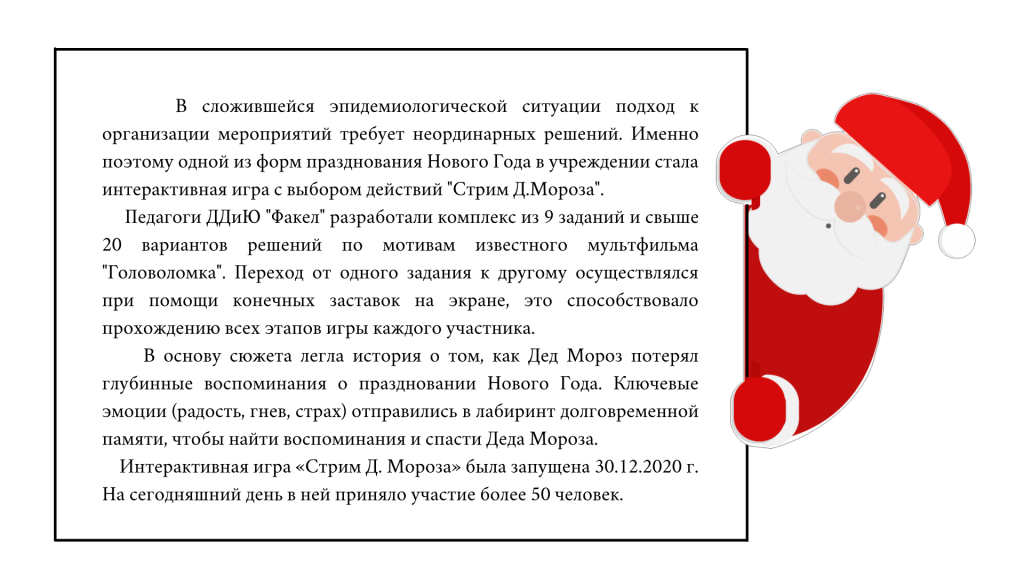 В сложившейся эпидемиологической ситуации подход к организации мероприятий требует неординарных решений. Именно поэтому одной из форм празднования Нового Года в учреждении стала интерактивная игра с выбором действий "Стрим Д.Мороза".

Педагоги ДДиЮ "Факел" разработали комплекс из 9 заданий и свыше 20 вариантов решений по мотивам известного мультфильма "Головоломка". Переход от одного задания к другому осуществлялся при помощи конечных заставок на экране, это способствовало прохождению всех этапов игры каждого участника.

В основу сюжета легла история о том, как Дед Мороз потерял глубинные воспоминания о праздновании Нового Года. Ключевые эмоции (радость, гнев, страх) отправились в лабиринт долговременной памяти, чтобы найти воспоминания и спасти Деда Мороза.

Интерактивная игра «Стрим Д. Мороза» была запущена 30.12.2020 г. На сегодняшний день в ней приняло участие более 50 человек.